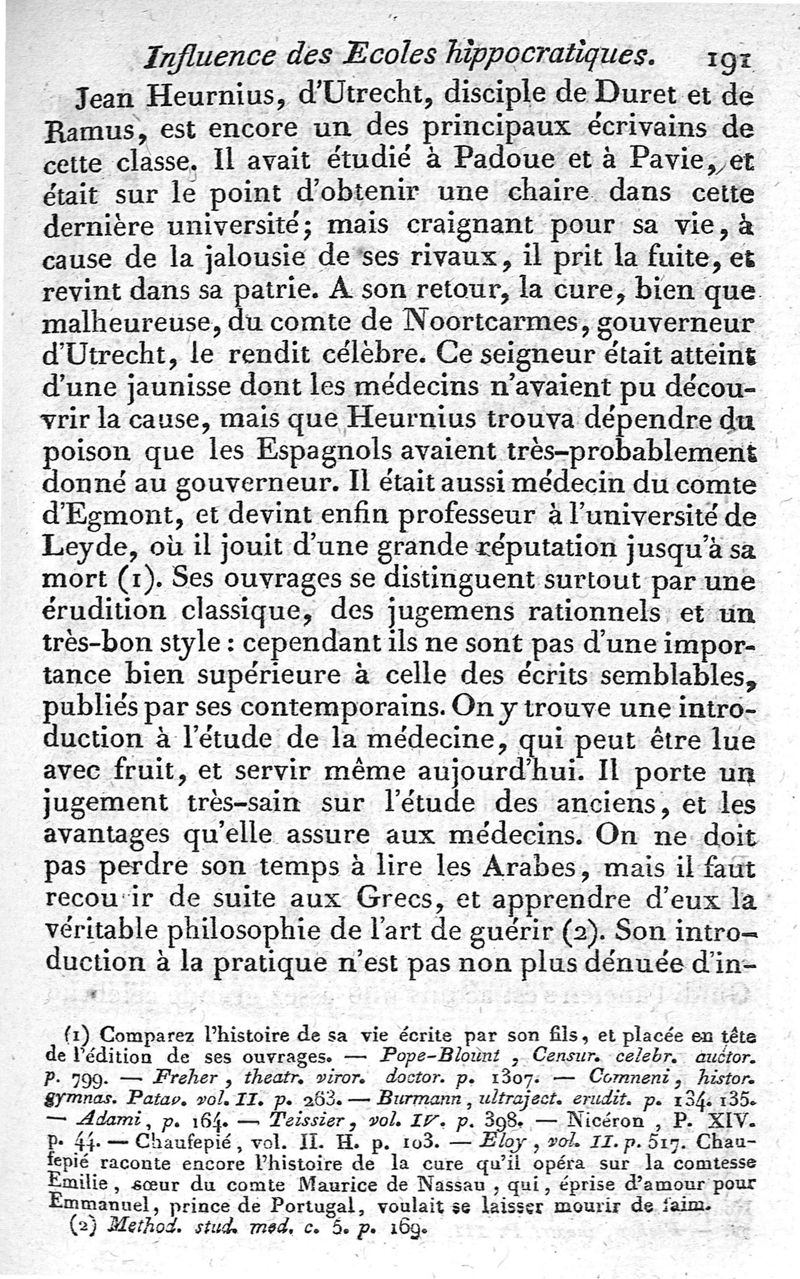 Influence des Ecoles hippocratiques. 191

Jean Heurnius, d'Utrecht, disciple de Duret et de Ramus, est encore un des principaux écrivains de cette classe. Il avait étudié à Padoue et à Pavie, et était sur le point d'obtenir une chaire dans cette dernière université; mais craignant pour sa vie, à cause de la jalousie de ses rivaux, il prit la fuite, et revint dans sa patrie. A son retour, la cure, bien que malheureuse, du comte de Noortcarmes, gouverneur d'Utrecht, le rendit célèbre. Ce seigneur était atteint d'une jaunisse dont les médecins n'avaient pu découvrir la cause, mais que Heurnius trouva dépendre du poison que les Espagnols avaient très-probablement donné au gouverneur. Il était aussi médecin du comte d'Egmont, et devint enfin professeur à l'université de Leyde, où il jouit d'une grande réputation jusqu'à sa mort (1). Ses ouvrages se distinguent surtout par une érudition classique, des jugemens rationnels et un très-bon style : cependant ils ne sont pas d'une importance bien supérieure à celle des écrits semblables, publiés par ses contemporains. On y trouve une introduction à l'étude de la médecine, qui peut être lue avec fruit, et servir même aujourd'hui. Il porte un jugement très-sain sur l'étude des anciens, et les avantages qu'elle assure aux médecins. On ne doit pas perdre son temps à lire les Arabes, mais il faut recou ir de suite aux Grecs, et apprendre d'eux la véritable philosophie de l'art de guérir (2). Son introduction à la pratique n'est pas non plus dénuée d'in-

(1) Comparez l'histoire de sa vie écrite par son fils, et placée en tête de l'édition de ses ouvrages. — Pope-Blount, Censur. celebr. auctor. p. 799. — Freher, theatr. viror. doctor. p. 1307. — Comneni, histor. gymnas. Patav. vol. II. p. 263. — Burmann, ultraject. erudit. p. 134. 135. — Adami, p. 164. — Teissier, vol. IV. p. 398. — Nicéron, P. XIV. p. 44. — Chaufepié, vol. II. H. p. 103. — Eloy, vol. II. p. 517. Chaufepié raconte encore l'histoire de la cure qu'il opéra sur la comtesse Emilie, sœur du comte Maurice de Nassau, qui, éprise d'amour pour Emmanuel, prince de Portugal, voulait se laisser mourir de faim.

(2) Method. stud. med. c. 5. p. 169.